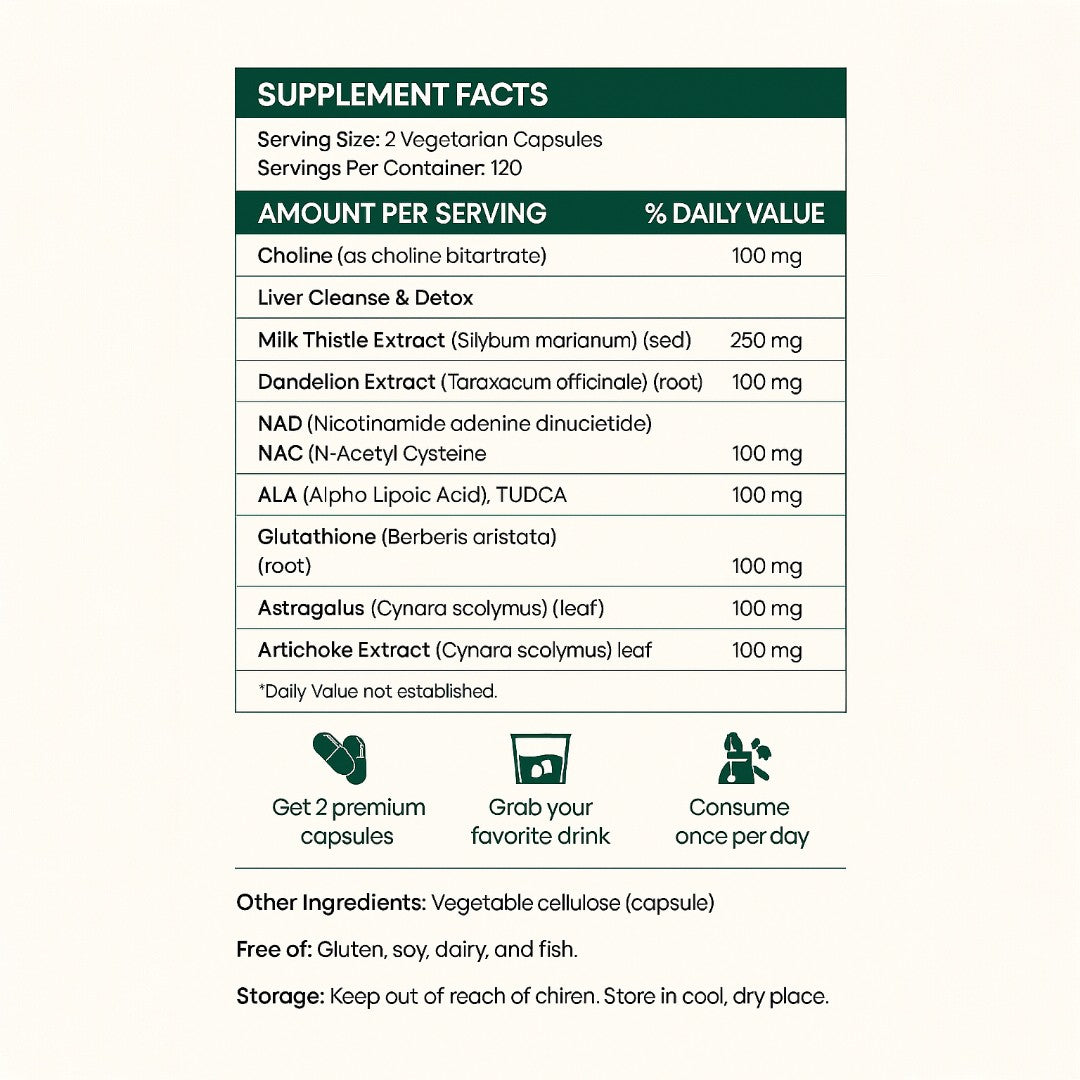 SUPPLEMENT FACTS

Serving Size: 2 Vegetarian Capsules
Servings Per Container: 120

| AMOUNT PER SERVING | % DAILY VALUE |
|---|---|
| Choline (as choline bitartrate) | 100 mg |
| Liver Cleanse & Detox | |
| Milk Thistle Extract (Silybum marianum) (sed) | 250 mg |
| Dandelion Extract (Taraxacum officinale) (root) | 100 mg |
| NAD (Nicotinamide adenine dinucietide) NAC (N-Acetyl Cysteine | 100 mg |
| ALA (Alpho Lipoic Acid), TUDCA | 100 mg |
| Glutathione (Berberis aristata) (root) | 100 mg |
| Astragalus (Cynara scolymus) (leaf) | 100 mg |
| Artichoke Extract (Cynara scolymus) leaf | 100 mg |

*Daily Value not established.

Get 2 premium capsules

Grab your favorite drink

Consume once per day

Other Ingredients: Vegetable cellulose (capsule)

Free of: Gluten, soy, dairy, and fish.

Storage: Keep out of reach of chiren. Store in cool, dry place.